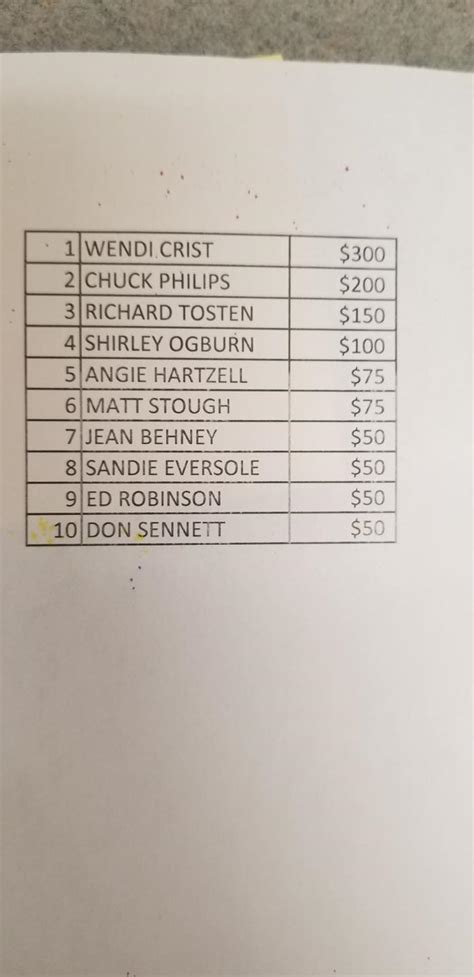 | 1 | WENDI CRIST | \$300 |
|---|---|---|
| 2 | CHUCK PHILIPS | \$200 |
| 3 | RICHARD TOSTEN | \$150 |
| 4 | SHIRLEY OGBURN | \$100 |
| 5 | ANGIE HARTZELL | \$75 |
| 6 | MATT STOUGH | \$75 |
| 7 | JEAN BEHNEY | \$50 |
| 8 | SANDIE EVERSOLE | \$50 |
| 9 | ED ROBINSON | \$50 |
| 10 | DON SENNETT | \$50 |